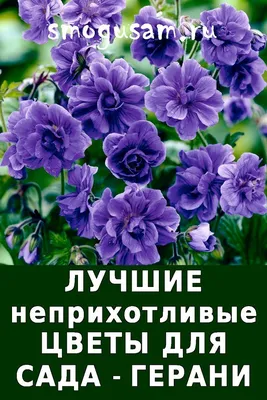 smogusam.ru

ЛУЧШИЕ неприхотливые ЦВЕТЫ ДЛЯ САДА - ГЕРАНИ